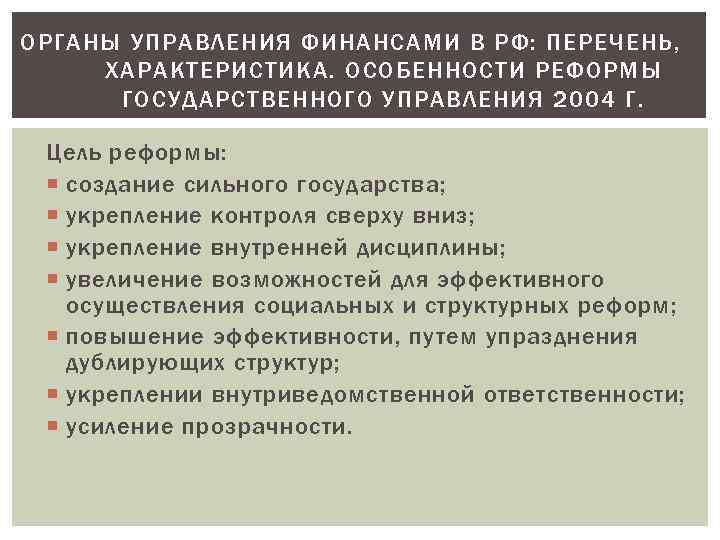 ОРГАНЫ УПРАВЛЕНИЯ ФИНАНСАМИ В РФ: ПЕРЕЧЕНЬ, ХАРАКТЕРИСТИКА. ОСОБЕННОСТИ РЕФОРМЫ ГОСУДАРСТВЕННОГО УПРАВЛЕНИЯ 2004 Г.

Цель реформы:

• создание сильного государства;
• укрепление контроля сверху вниз;
• укрепление внутренней дисциплины;
• увеличение возможностей для эффективного осуществления социальных и структурных реформ;
• повышение эффективности, путем упразднения дублирующих структур;
• укреплении внутриведомственной ответственности;
• усиление прозрачности.